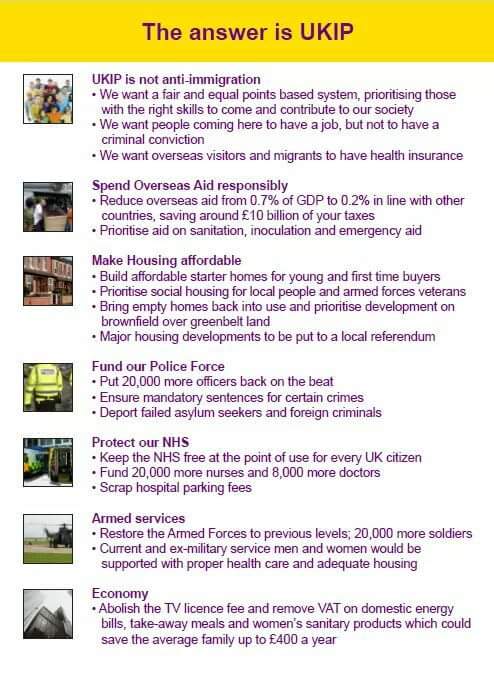 The answer is UKIP

UKIP is not anti-immigration
• We want a fair and equal points based system, prioritising those with the right skills to come and contribute to our society
• We want people coming here to have a job, but not to have a criminal conviction
• We want overseas visitors and migrants to have health insurance

Spend Overseas Aid responsibly
• Reduce overseas aid from 0.7% of GDP to 0.2% in line with other countries, saving around £10 billion of your taxes
• Prioritise aid on sanitation, inoculation and emergency aid

Make Housing affordable
• Build affordable starter homes for young and first time buyers
• Prioritise social housing for local people and armed forces veterans
• Bring empty homes back into use and prioritise development on brownfield over greenbelt land
• Major housing developments to be put to a local referendum

Fund our Police Force
• Put 20,000 more officers back on the beat
• Ensure mandatory sentences for certain crimes
• Deport failed asylum seekers and foreign criminals

Protect our NHS
• Keep the NHS free at the point of use for every UK citizen
• Fund 20,000 more nurses and 8,000 more doctors
• Scrap hospital parking fees

Armed services
• Restore the Armed Forces to previous levels; 20,000 more soldiers
• Current and ex-military service men and women would be supported with proper health care and adequate housing

Economy
• Abolish the TV licence fee and remove VAT on domestic energy bills, take-away meals and women's sanitary products which could save the average family up to £400 a year